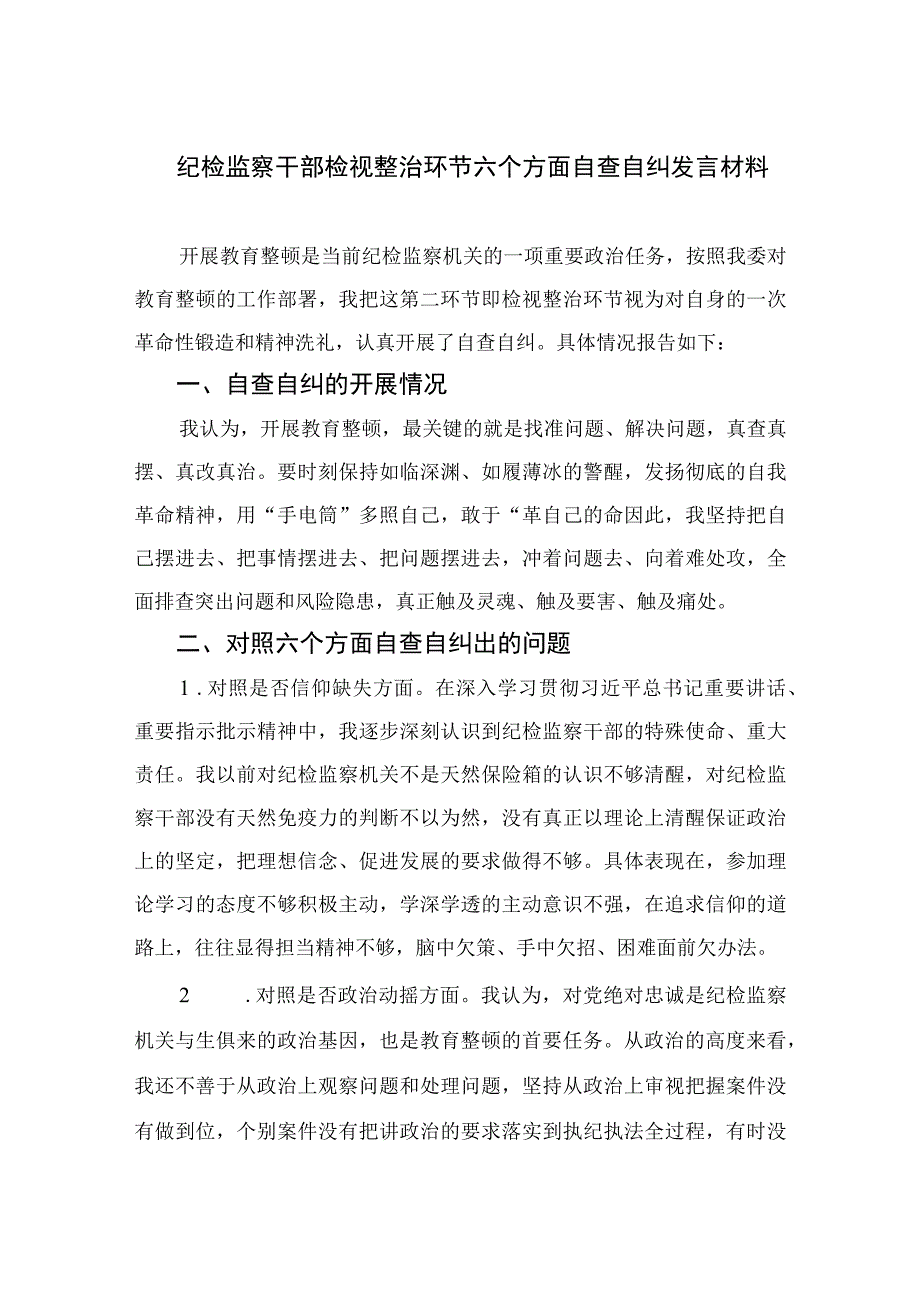 纪检监察干部检视整治环节六个方面自查自纠发言材料

开展教育整顿是当前纪检监察机关的一项重要政治任务，按照我委对教育整顿的工作部署，我把这第二环节即检视整治环节视为对自身的一次革命性锻造和精神洗礼，认真开展了自查自纠。具体情况报告如下：

一、自查自纠的开展情况

我认为，开展教育整顿，最关键的就是找准问题、解决问题，真查真摆、真改真治。要时刻保持如临深渊、如履薄冰的警醒，发扬彻底的自我革命精神，用“手电筒”多照自己，敢于“革自己的命因此，我坚持把自己摆进去、把事情摆进去、把问题摆进去，冲着问题去、向着难处攻，全面排查突出问题和风险隐患，真正触及灵魂、触及要害、触及痛处。

二、对照六个方面自查自纠出的问题

1.对照是否信仰缺失方面。在深入学习贯彻习近平总书记重要讲话、重要指示批示精神中，我逐步深刻认识到纪检监察干部的特殊使命、重大责任。我以前对纪检监察机关不是天然保险箱的认识不够清醒，对纪检监察干部没有天然免疫力的判断不以为然，没有真正以理论上清醒保证政治上的坚定，把理想信念、促进发展的要求做得不够。具体表现在，参加理论学习的态度不够积极主动，学深学透的主动意识不强，在追求信仰的道路上，往往显得担当精神不够，脑中欠策、手中欠招、困难面前欠办法。

2　.对照是否政治动摇方面。我认为，对党绝对忠诚是纪检监察机关与生俱来的政治基因，也是教育整顿的首要任务。从政治的高度来看，我还不善于从政治上观察问题和处理问题，坚持从政治上审视把握案件没有做到位，个别案件没有把讲政治的要求落实到执纪执法全过程，有时没